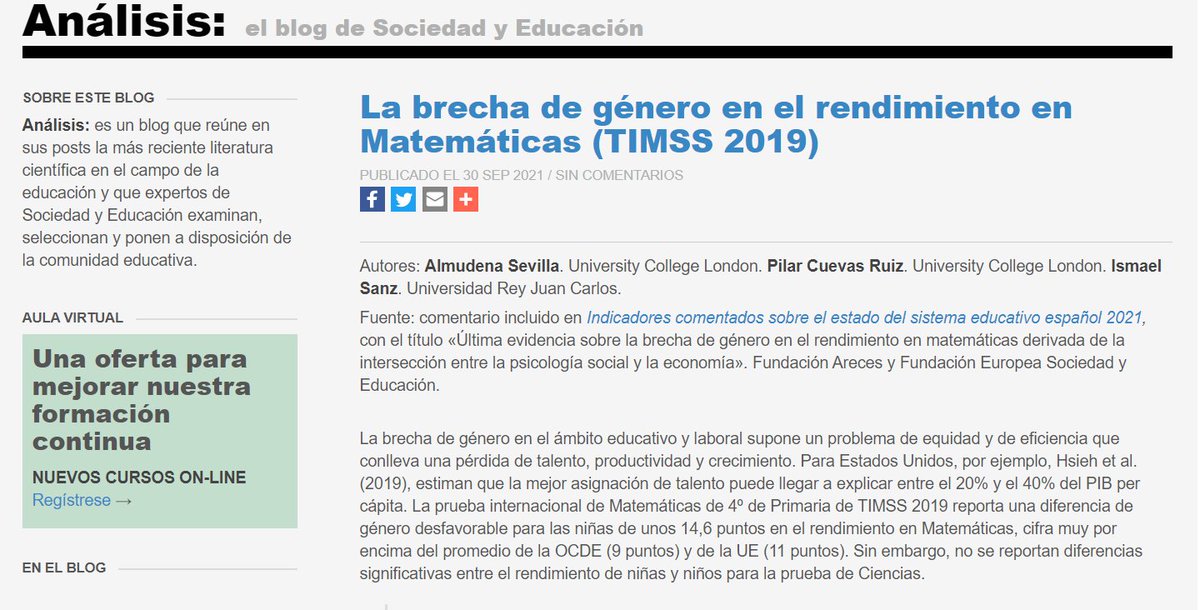 Análisis: el blog de Sociedad y Educación

SOBRE ESTE BLOG

Análisis: es un blog que reúne en sus posts la más reciente literatura científica en el campo de la educación y que expertos de Sociedad y Educación examinan, seleccionan y ponen a disposición de la comunidad educativa.

AULA VIRTUAL

Una oferta para mejorar nuestra formación continua

NUEVOS CURSOS ON-LINE
Regístrese →

EN EL BLOG

La brecha de género en el rendimiento en Matemáticas (TIMSS 2019)

PUBLICADO EL 30 SEP 2021 / SIN COMENTARIOS

Autores: Almudena Sevilla. University College London. Pilar Cuevas Ruiz. University College London. Ismael Sanz. Universidad Rey Juan Carlos.

Fuente: comentario incluido en Indicadores comentados sobre el estado del sistema educativo español 2021, con el título «Última evidencia sobre la brecha de género en el rendimiento en matemáticas derivada de la intersección entre la psicología social y la economía». Fundación Areces y Fundación Europea Sociedad y Educación.

La brecha de género en el ámbito educativo y laboral supone un problema de equidad y de eficiencia que conlleva una pérdida de talento, productividad y crecimiento. Para Estados Unidos, por ejemplo, Hsieh et al. (2019), estiman que la mejor asignación de talento puede llegar a explicar entre el 20% y el 40% del PIB per cápita. La prueba internacional de Matemáticas de 4º de Primaria de TIMSS 2019 reporta una diferencia de género desfavorable para las niñas de unos 14,6 puntos en el rendimiento en Matemáticas, cifra muy por encima del promedio de la OCDE (9 puntos) y de la UE (11 puntos). Sin embargo, no se reportan diferencias significativas entre el rendimiento de niñas y niños para la prueba de Ciencias.